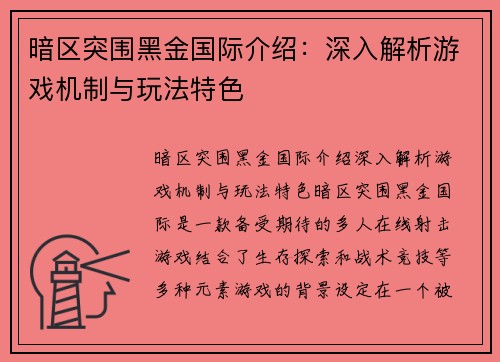 暗区突围黑金国际介绍：深入解析游戏机制与玩法特色

暗区突围黑金国际介绍深入解析游戏机制与玩法特色暗区突围黑金国际是一款备受期待的多人在线射击游戏结合了生存探索和战术竞技等多种元素游戏的背景设定在一个被